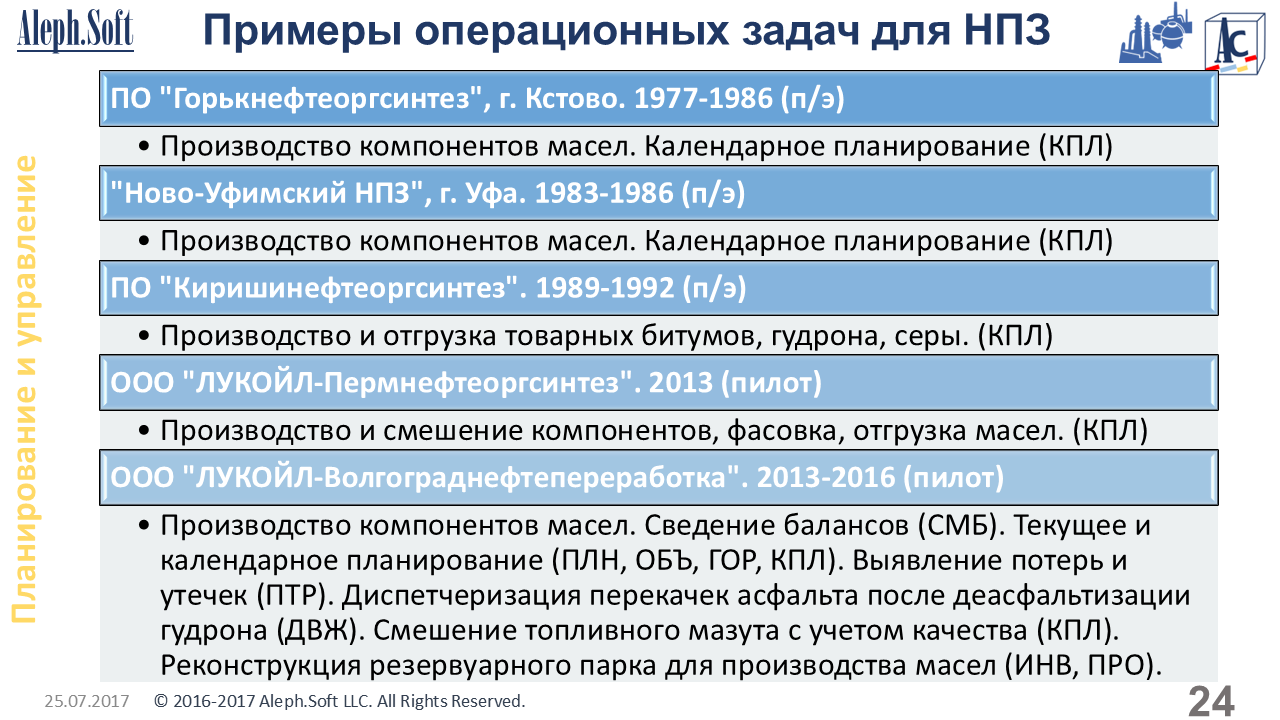 Aleph.Soft

Примеры операционных задач для НПЗ

AC

Планирование и управление

ПО "Горькнефтеоргсинтез", г. Кстово. 1977-1986 (п/э)

• Производство компонентов масел. Календарное планирование (КПЛ)

"Ново-Уфимский НПЗ", г. Уфа. 1983-1986 (п/э)

• Производство компонентов масел. Календарное планирование (КПЛ)

ПО "Киришинефтеоргсинтез". 1989-1992 (п/э)

• Производство и отгрузка товарных битумов, гудрона, серы. (КПЛ)

ООО "ЛУКОЙЛ-Пермнефтеоргсинтез". 2013 (пилот)

• Производство и смешение компонентов, фасовка, отгрузка масел. (КПЛ)

ООО "ЛУКОЙЛ-Волгограднефтепереработка". 2013-2016 (пилот)

• Производство компонентов масел. Сведение балансов (СМБ). Текущее и календарное планирование (ПЛН, ОБЪ, ГОР, КПЛ). Выявление потерь и утечек (ПТР). Диспетчеризация перекачек асфальта после деасфальтизации гудрона (ДВЖ). Смешение топливного мазута с учетом качества (КПЛ). Реконструкция резервуарного парка для производства масел (ИНВ, ПРО).

25.07.2017 © 2016-2017 Aleph.Soft LLC. All Rights Reserved. 24